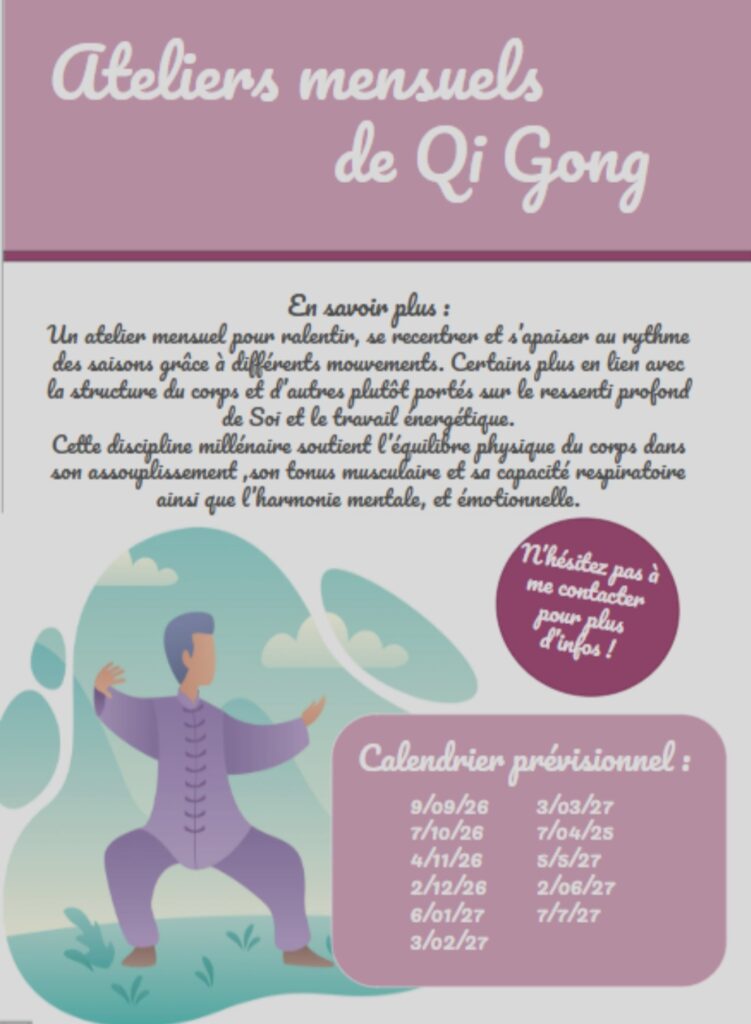 Ateliers mensuels de Qi Gong

En savoir plus :
Un atelier mensuel pour ralentir, se recentrer et s'apaiser au rythme des saisons grâce à différents mouvements. Certains plus en lien avec la structure du corps et d'autres plutôt portés sur le ressenti profond de Soi et le travail énergétique.
Cette discipline millénaire soutient l'équilibre physique du corps dans son assouplissement ,son tonus musculaire et sa capacité respiratoire ainsi que l'harmonie mentale, et émotionnelle.

N'hésitez pas à me contacter pour plus d'infos !

Calendrier prévisionnel :

9/09/26
7/10/26
4/11/26
2/12/26
6/01/27
3/02/27

3/03/27
7/04/25
5/5/27
2/06/27
7/7/27